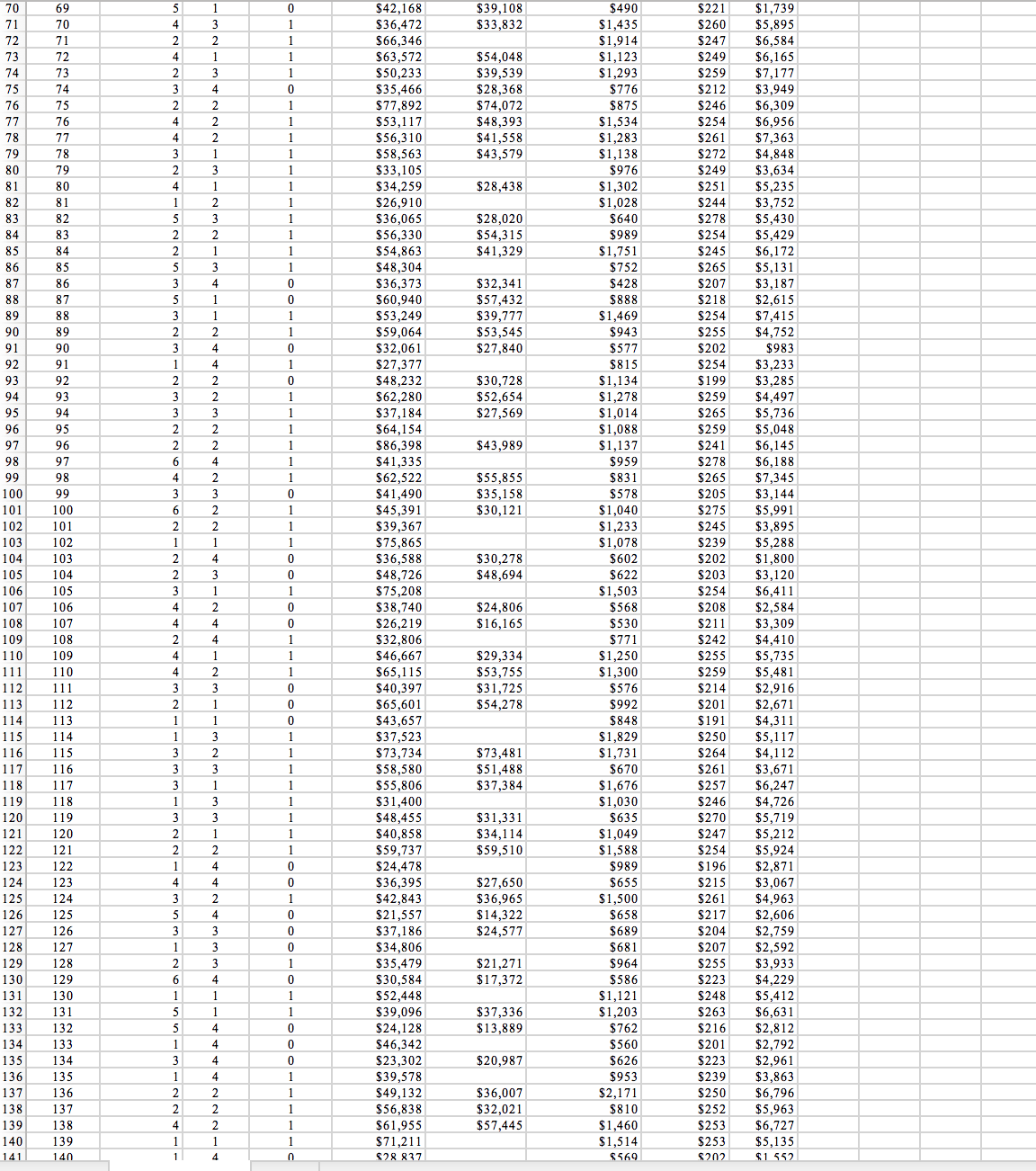 | 70 | 69 | 5 | 1 | 0 | $42,168 | $39,108 | $490 | $221 | $1,739 |
|---|---|---|---|---|---|---|---|---|---|
| 71 | 70 | 4 | 3 | 1 | $36,472 | $33,832 | $1,435 | $260 | $5,895 |
| 72 | 71 | 2 | 2 | 1 | $66,346 |  | $1,914 | $247 | $6,584 |
| 73 | 72 | 4 | 1 | 1 | $63,572 | $54,048 | $1,123 | $249 | $6,165 |
| 74 | 73 | 2 | 3 | 1 | $50,233 | $39,539 | $1,293 | $259 | $7,177 |
| 75 | 74 | 3 | 4 | 0 | $35,466 | $28,368 | $776 | $212 | $3,949 |
| 76 | 75 | 2 | 2 | 1 | $77,892 | $74,072 | $875 | $246 | $6,309 |
| 77 | 76 | 4 | 2 | 1 | $53,117 | $48,393 | $1,534 | $254 | $6,956 |
| 78 | 77 | 4 | 2 | 1 | $56,310 | $41,558 | $1,283 | $261 | $7,363 |
| 79 | 78 | 3 | 1 | 1 | $58,563 | $43,579 | $1,138 | $272 | $4,848 |
| 80 | 79 | 2 | 3 | 1 | $33,105 |  | $976 | $249 | $3,634 |
| 81 | 80 | 4 | 1 | 1 | $34,259 | $28,438 | $1,302 | $251 | $5,235 |
| 82 | 81 | 1 | 2 | 1 | $26,910 |  | $1,028 | $244 | $3,752 |
| 83 | 82 | 5 | 3 | 1 | $36,065 | $28,020 | $640 | $278 | $5,430 |
| 84 | 83 | 2 | 2 | 1 | $56,330 | $54,315 | $989 | $254 | $5,429 |
| 85 | 84 | 2 | 1 | 1 | $54,863 | $41,329 | $1,751 | $245 | $6,172 |
| 86 | 85 | 5 | 3 | 1 | $48,304 |  | $752 | $265 | $5,131 |
| 87 | 86 | 3 | 4 | 0 | $36,373 | $32,341 | $428 | $207 | $3,187 |
| 88 | 87 | 5 | 1 | 0 | $60,940 | $57,432 | $888 | $218 | $2,615 |
| 89 | 88 | 3 | 1 | 1 | $53,249 | $39,777 | $1,469 | $254 | $7,415 |
| 90 | 89 | 2 | 2 | 1 | $59,064 | $53,545 | $943 | $255 | $4,752 |
| 91 | 90 | 3 | 4 | 0 | $32,061 | $27,840 | $577 | $202 | $983 |
| 92 | 91 | 1 | 4 | 1 | $27,377 |  | $815 | $254 | $3,233 |
| 93 | 92 | 2 | 2 | 0 | $48,232 | $30,728 | $1,134 | $199 | $3,285 |
| 94 | 93 | 3 | 2 | 1 | $62,280 | $52,654 | $1,278 | $259 | $4,497 |
| 95 | 94 | 3 | 3 | 1 | $37,184 | $27,569 | $1,014 | $265 | $5,736 |
| 96 | 95 | 2 | 2 | 1 | $64,154 |  | $1,088 | $259 | $5,048 |
| 97 | 96 | 2 | 2 | 1 | $86,398 | $43,989 | $1,137 | $241 | $6,145 |
| 98 | 97 | 6 | 4 | 1 | $41,335 |  | $959 | $278 | $6,188 |
| 99 | 98 | 4 | 2 | 1 | $62,522 | $55,855 | $831 | $265 | $7,345 |
| 100 | 99 | 3 | 3 | 0 | $41,490 | $35,158 | $578 | $205 | $3,144 |
| 101 | 100 | 6 | 2 | 1 | $45,391 | $30,121 | $1,040 | $275 | $5,991 |
| 102 | 101 | 2 | 2 | 1 | $39,367 |  | $1,233 | $245 | $3,895 |
| 103 | 102 | 1 | 1 | 1 | $75,865 |  | $1,078 | $239 | $5,288 |
| 104 | 103 | 2 | 4 | 0 | $36,588 | $30,278 | $602 | $202 | $1,800 |
| 105 | 104 | 2 | 3 | 0 | $48,726 | $48,694 | $622 | $203 | $3,120 |
| 106 | 105 | 3 | 1 | 1 | $75,208 |  | $1,503 | $254 | $6,411 |
| 107 | 106 | 4 | 2 | 0 | $38,740 | $24,806 | $568 | $208 | $2,584 |
| 108 | 107 | 4 | 4 | 0 | $26,219 | $16,165 | $530 | $211 | $3,309 |
| 109 | 108 | 2 | 4 | 1 | $32,806 |  | $771 | $242 | $4,410 |
| 110 | 109 | 4 | 1 | 1 | $46,667 | $29,334 | $1,250 | $255 | $5,735 |
| 111 | 110 | 4 | 2 | 1 | $65,115 | $53,755 | $1,300 | $259 | $5,481 |
| 112 | 111 | 3 | 3 | 0 | $40,397 | $31,725 | $576 | $214 | $2,916 |
| 113 | 112 | 2 | 1 | 0 | $65,601 | $54,278 | $992 | $201 | $2,671 |
| 114 | 113 | 1 | 1 | 0 | $43,657 |  | $848 | $191 | $4,311 |
| 115 | 114 | 1 | 3 | 1 | $37,523 |  | $1,829 | $250 | $5,117 |
| 116 | 115 | 3 | 2 | 1 | $73,734 | $73,481 | $1,731 | $264 | $4,112 |
| 117 | 116 | 3 | 3 | 1 | $58,580 | $51,488 | $670 | $261 | $3,671 |
| 118 | 117 | 3 | 1 | 1 | $55,806 | $37,384 | $1,676 | $257 | $6,247 |
| 119 | 118 | 1 | 3 | 1 | $31,400 |  | $1,030 | $246 | $4,726 |
| 120 | 119 | 3 | 3 | 1 | $48,455 | $31,331 | $635 | $270 | $5,719 |
| 121 | 120 | 2 | 1 | 1 | $40,858 | $34,114 | $1,049 | $247 | $5,212 |
| 122 | 121 | 2 | 2 | 1 | $59,737 | $59,510 | $1,588 | $254 | $5,924 |
| 123 | 122 | 1 | 4 | 0 | $24,478 |  | $989 | $196 | $2,871 |
| 124 | 123 | 4 | 4 | 0 | $36,395 | $27,650 | $655 | $215 | $3,067 |
| 125 | 124 | 3 | 2 | 1 | $42,843 | $36,965 | $1,500 | $261 | $4,963 |
| 126 | 125 | 5 | 4 | 0 | $21,557 | $14,322 | $658 | $217 | $2,606 |
| 127 | 126 | 3 | 3 | 0 | $37,186 | $24,577 | $689 | $204 | $2,759 |
| 128 | 127 | 1 | 3 | 0 | $34,806 |  | $681 | $207 | $2,592 |
| 129 | 128 | 2 | 3 | 1 | $35,479 | $21,271 | $964 | $255 | $3,933 |
| 130 | 129 | 6 | 4 | 0 | $30,584 | $17,372 | $586 | $223 | $4,229 |
| 131 | 130 | 1 | 1 | 1 | $52,448 |  | $1,121 | $248 | $5,412 |
| 132 | 131 | 5 | 1 | 1 | $39,096 | $37,336 | $1,203 | $263 | $6,631 |
| 133 | 132 | 5 | 4 | 0 | $24,128 | $13,889 | $762 | $216 | $2,812 |
| 134 | 133 | 1 | 4 | 0 | $46,342 |  | $560 | $201 | $2,792 |
| 135 | 134 | 3 | 4 | 0 | $23,302 | $20,987 | $626 | $223 | $2,961 |
| 136 | 135 | 1 | 4 | 1 | $39,578 |  | $953 | $239 | $3,863 |
| 137 | 136 | 2 | 2 | 1 | $49,132 | $36,007 | $2,171 | $250 | $6,796 |
| 138 | 137 | 2 | 2 | 1 | $56,838 | $32,021 | $810 | $252 | $5,963 |
| 139 | 138 | 4 | 2 | 1 | $61,955 | $57,445 | $1,460 | $253 | $6,727 |
| 140 | 139 | 1 | 1 | 1 | $71,211 |  | $1,514 | $253 | $5,135 |
| 141 | 140 | 1 | 4 | 0 | $28,837 |  | $569 | $202 | $1,552 |